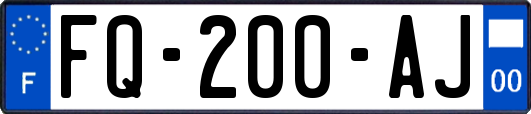 F

FQ-200-AJ

00